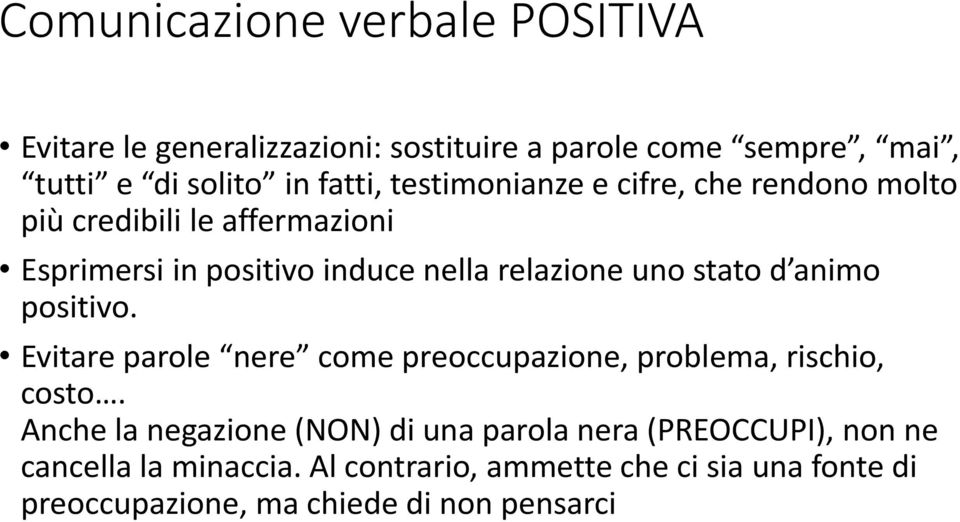 Comunicazione verbale POSITIVA

• Evitare le generalizzazioni: sostituire a parole come “sempre”, “mai”, “tutti” e “di solito” in fatti, testimonianze e cifre, che rendono molto più credibili le affermazioni

• Esprimersi in positivo induce nella relazione uno stato d’animo positivo.

• Evitare parole “nere” come preoccupazione, problema, rischio, costo….
Anche la negazione (NON) di una parola nera (PREOCCUPI), non ne cancella la minaccia. Al contrario, ammette che ci sia una fonte di preoccupazione, ma chiede di non pensarci